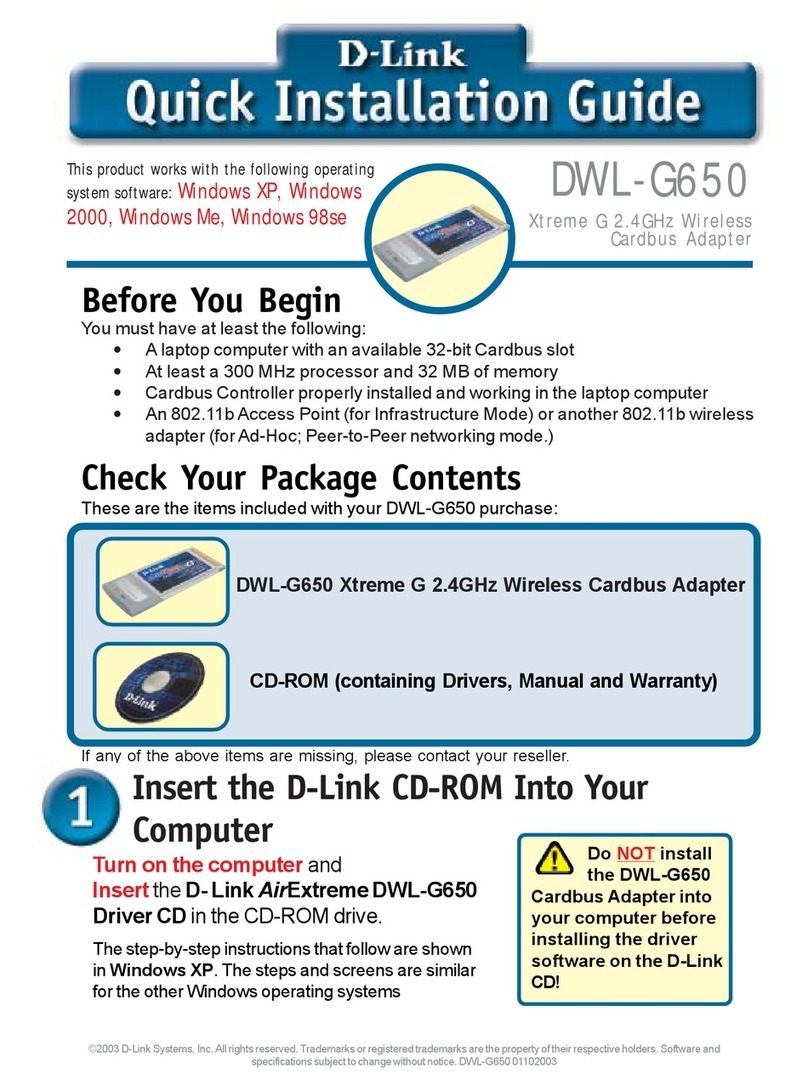 D-Link
Quick Installation Guide

This product works with the following operating system software: Windows XP, Windows 2000, Windows Me, Windows 98se

DWL-G650
Xtreme G 2.4GHz Wireless Cardbus Adapter

Before You Begin
You must have at least the following:
• A laptop computer with an available 32-bit Cardbus slot
• At least a 300 MHz processor and 32 MB of memory
• Cardbus Controller properly installed and working in the laptop computer
• An 802.11b Access Point (for Infrastructure Mode) or another 802.11b wireless adapter (for Ad-Hoc; Peer-to-Peer networking mode.)

Check Your Package Contents
These are the items included with your DWL-G650 purchase:

DWL-G650 Xtreme G 2.4GHz Wireless Cardbus Adapter

CD-ROM (containing Drivers, Manual and Warranty)

If any of the above items are missing, please contact your reseller.

1 Insert the D-Link CD-ROM Into Your Computer

Turn on the computer and Insert the D-Link AirExtreme DWL-G650 Driver CD in the CD-ROM drive.

The step-by-step instructions that follow are shown in Windows XP. The steps and screens are similar for the other Windows operating systems

Do NOT install the DWL-G650 Cardbus Adapter into your computer before installing the driver software on the D-Link CD!

©2003 D-Link Systems, Inc. All rights reserved. Trademarks or registered trademarks are the property of their respective holders. Software and specifications subject to change without notice. DWL-G650 01102003